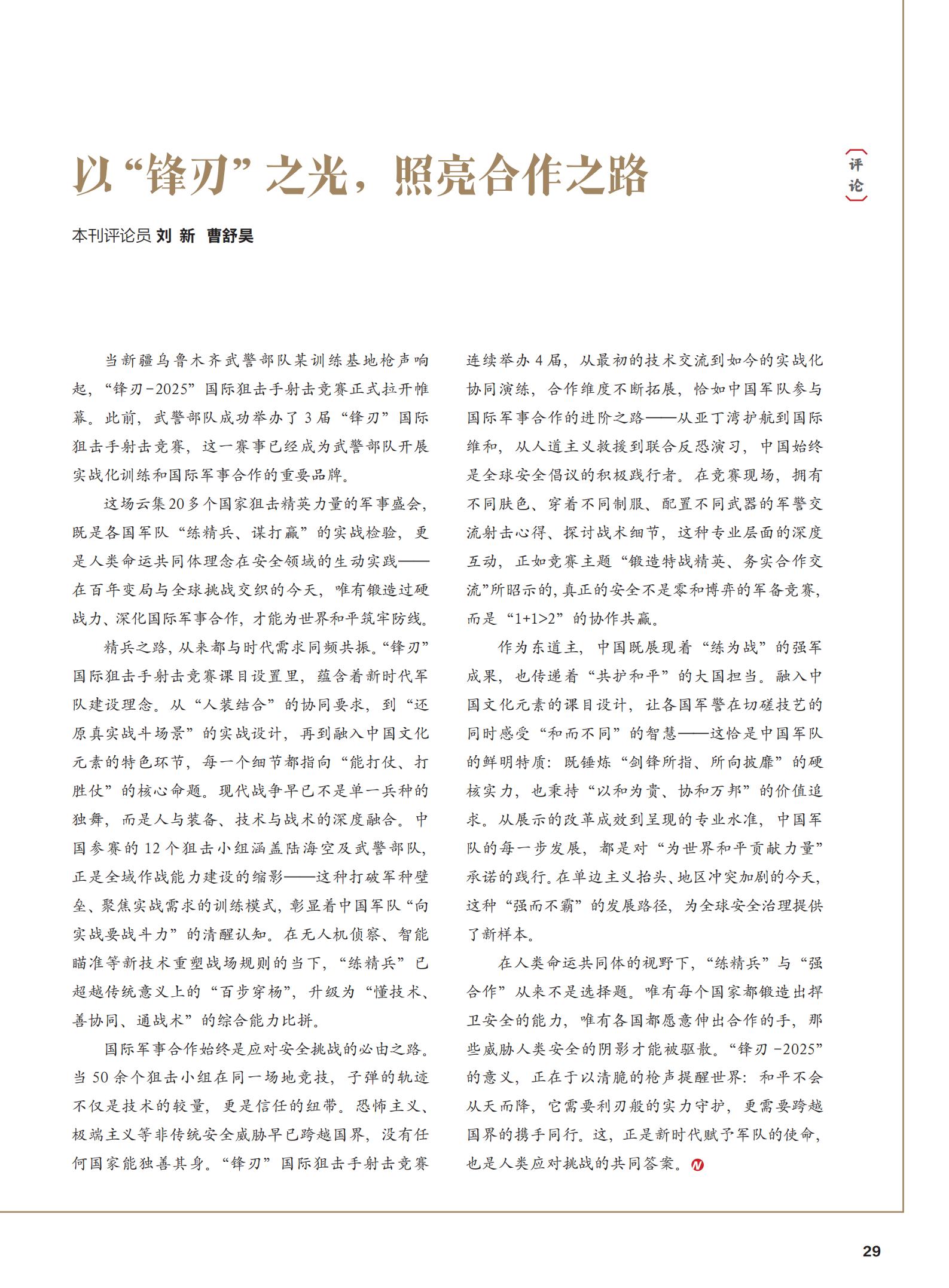 以“锋刃”之光，照亮合作之路

评论

本刊评论员 刘 新 曹舒昊

当新疆乌鲁木齐武警部队某训练基地枪声响起，“锋刃-2025”国际狙击手射击竞赛正式拉开帷幕。此前，武警部队成功举办了3届“锋刃”国际狙击手射击竞赛，这一赛事已经成为武警部队开展实战化训练和国际军事合作的重要品牌。

这场云集20多个国家狙击精英力量的军事盛会，既是各国军队“练精兵、谋打赢”的实战检验，更是人类命运共同体理念在安全领域的生动实践——在百年变局与全球挑战交织的今天，唯有锻造过硬战力、深化国际军事合作，才能为世界和平筑牢防线。

精兵之路，从来都与时代需求同频共振。“锋刃”国际狙击手射击竞赛课目设置里，蕴含着新时代军队建设理念。从“人装结合”的协同要求，到“还原真实战斗场景”的实战设计，再到融入中国文化元素的特色环节，每一个细节都指向“能打仗、打胜仗”的核心命题。现代战争早已不是单一兵种的独舞，而是人与装备、技术与战术的深度融合。中国参赛的12个狙击小组涵盖陆海空及武警部队，正是全域作战能力建设的缩影——这种打破军种壁垒、聚焦实战需求的训练模式，彰显着中国军队“向实战要战斗力”的清醒认知。在无人机侦察、智能瞄准等新技术重塑战场规则的当下，“练精兵”已超越传统意义上的“百步穿杨”，升级为“懂技术、善协同、通战术”的综合能力比拼。

国际军事合作始终是应对安全挑战的必由之路。当50余个狙击小组在同一场地竞技，子弹的轨迹不仅是技术的较量，更是信任的纽带。恐怖主义、极端主义等非传统安全威胁早已跨越国界，没有任何国家能独善其身。“锋刃”国际狙击手射击竞赛连续举办4届，从最初的技术交流到如今的实战化协同演练，合作维度不断拓展，恰如中国军队参与国际军事合作的进阶之路——从亚丁湾护航到国际维和，从人道主义救援到联合反恐演习，中国始终是全球安全倡议的积极践行者。在竞赛现场，拥有不同肤色、穿着不同制服、配置不同武器的军警交流射击心得、探讨战术细节，这种专业层面的深度互动，正如竞赛主题“锻造特战精英、务实合作交流”所昭示的，真正的安全不是零和博弈的军备竞赛，而是“1+1>2”的协作共赢。

作为东道主，中国既展现着“练为战”的强军成果，也传递着“共护和平”的大国担当。融入中国文化元素的课目设计，让各国军警在切磋技艺的同时感受“和而不同”的智慧——这恰是中国军队的鲜明特质：既锤炼“剑锋所指、所向披靡”的硬核实力，也秉持“以和为贵、协和万邦”的价值追求。从展示的改革成效到呈现的专业水准，中国军队的每一步发展，都是对“为世界和平贡献力量”承诺的践行。在单边主义抬头、地区冲突加剧的今天，这种“强而不霸”的发展路径，为全球安全治理提供了新样本。

在人类命运共同体的视野下，“练精兵”与“强合作”从来不是选择题。唯有每个国家都锻造出捍卫安全的能力，唯有各国都愿意伸出合作的手，那些威胁人类安全的阴影才能被驱散。“锋刃-2025”的意义，正在于以清脆的枪声提醒世界：和平不会从天而降，它需要利刃般的实力守护，更需要跨越国界的携手同行。这，正是新时代赋予军队的使命，也是人类应对挑战的共同答案。

29